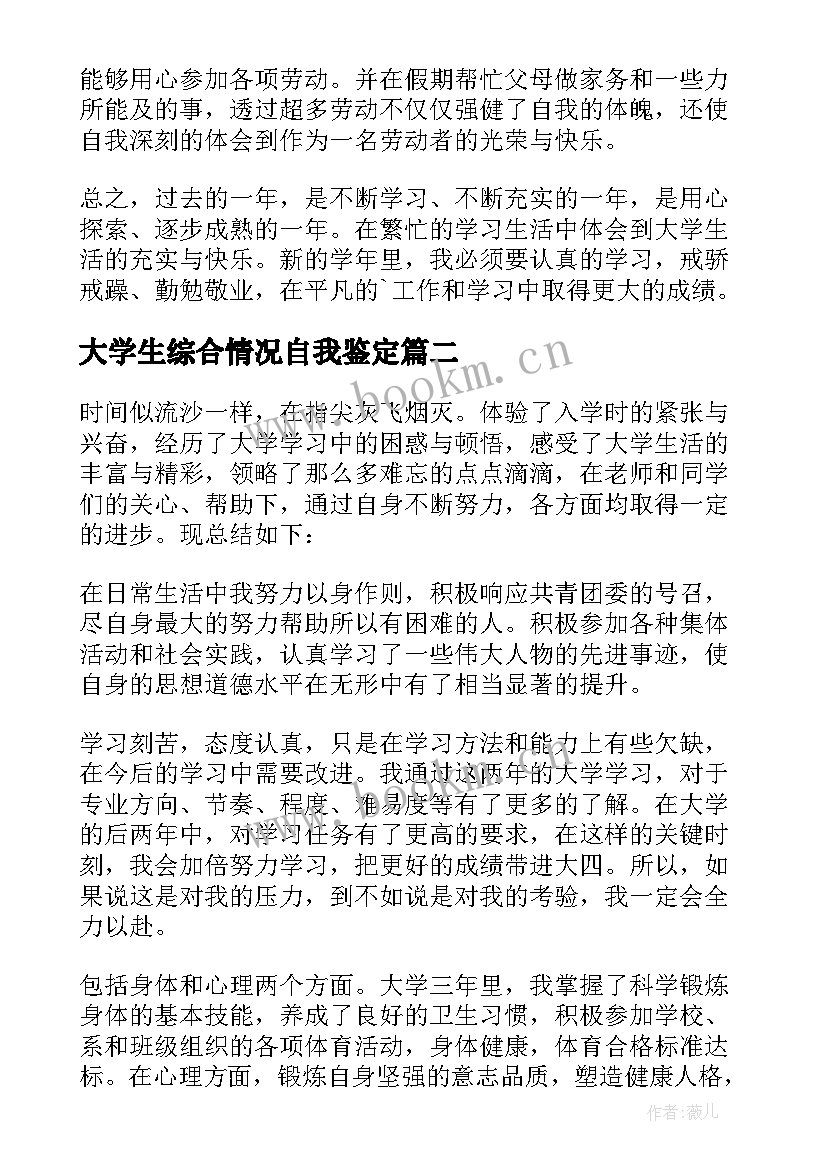 能够用心参加各项劳动。并在假期帮忙父母做家务和一些力所能及的事，透过超多劳动不仅仅强健了自我的体魄，还使自我深刻的体会到作为一名劳动者的光荣与快乐。

总之，过去的一年，是不断学习、不断充实的一年，是用心探索、逐步成熟的一年。在繁忙的学习生活中体会到大学生活的充实与快乐。新的学年里，我必须要认真的学习，戒骄戒躁、勤勉敬业，在平凡的`工作和学习中取得更大的成绩。

大学生综合情况自我鉴定篇二

www.bookm.cn

时间似流沙一样，在指尖灰飞烟灭。体验了入学时的紧张与兴奋，经历了大学学习中的困惑与顿悟，感受了大学生活的丰富与精彩，领略了那么多难忘的点点滴滴，在老师和同学们的关心、帮助下，通过自身不断努力，各方面均取得一定的进步。现总结如下：

在日常生活中我努力以身作则，积极响应共青团委的号召，尽自身最大的努力帮助所以有困难的人。积极参加各种集体活动和社会实践，认真学习了一些伟大人物的先进事迹，使自身的思想道德水平在无形中有了相当显著的提升。

学习刻苦，态度认真，只是在学习方法和能力上有些欠缺，在今后的学习中需要改进。我通过这两年的大学学习，对于专业方向、节奏、程度、难易度等有了更多的了解。在大学的后两年中，对学习任务有了更高的要求，在这样的关键时刻，我会加倍努力学习，把更好的成绩带进大四。所以，如果说这是对我的压力，到不如说是对我的考验，我一定会全力以赴。

包括身体和心理两个方面。大学三年里，我掌握了科学锻炼身体的基本技能，养成了良好的卫生习惯，积极参加学校、系和班级组织的各项体育活动，身体健康，体育合格标准达标。在心理方面，锻炼自身坚强的意志品质，塑造健康人格，

作者：薇儿